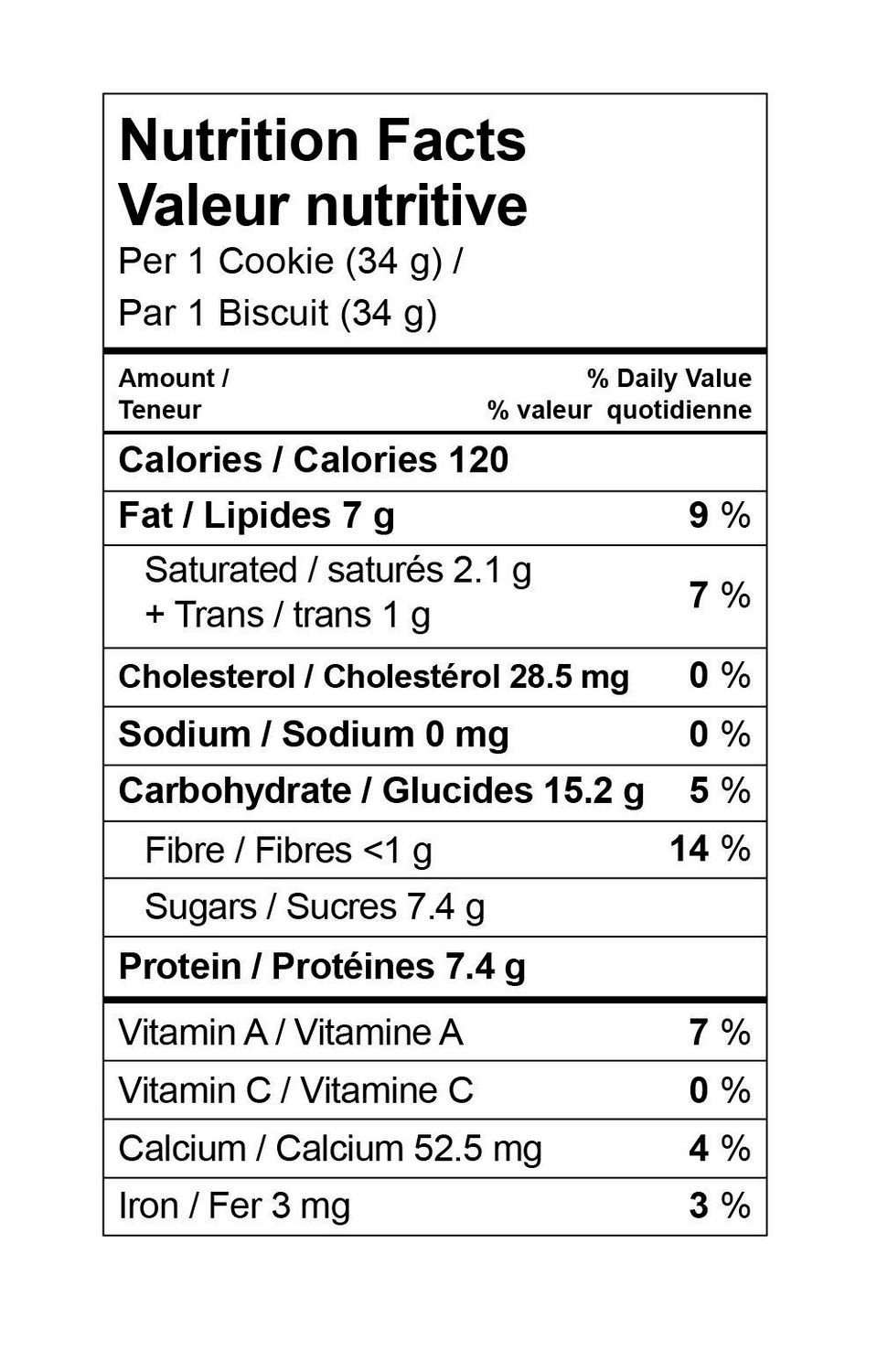 Nutrition Facts
Valeur nutritive
Per 1 Cookie (34 g) /
Par 1 Biscuit (34 g)

| Amount / Teneur | % Daily Value % valeur quotidienne |
|---|---|
| Calories / Calories 120 | |
| Fat / Lipides 7 g | 9 % |
| Saturated / saturés 2.1 g + Trans / trans 1 g | 7 % |
| Cholesterol / Cholestérol 28.5 mg | 0 % |
| Sodium / Sodium 0 mg | 0 % |
| Carbohydrate / Glucides 15.2 g | 5 % |
| Fibre / Fibres <1 g | 14 % |
| Sugars / Sucres 7.4 g | |
| Protein / Protéines 7.4 g | |
| Vitamin A / Vitamine A | 7 % |
| Vitamin C / Vitamine C | 0 % |
| Calcium / Calcium 52.5 mg | 4 % |
| Iron / Fer 3 mg | 3 % |